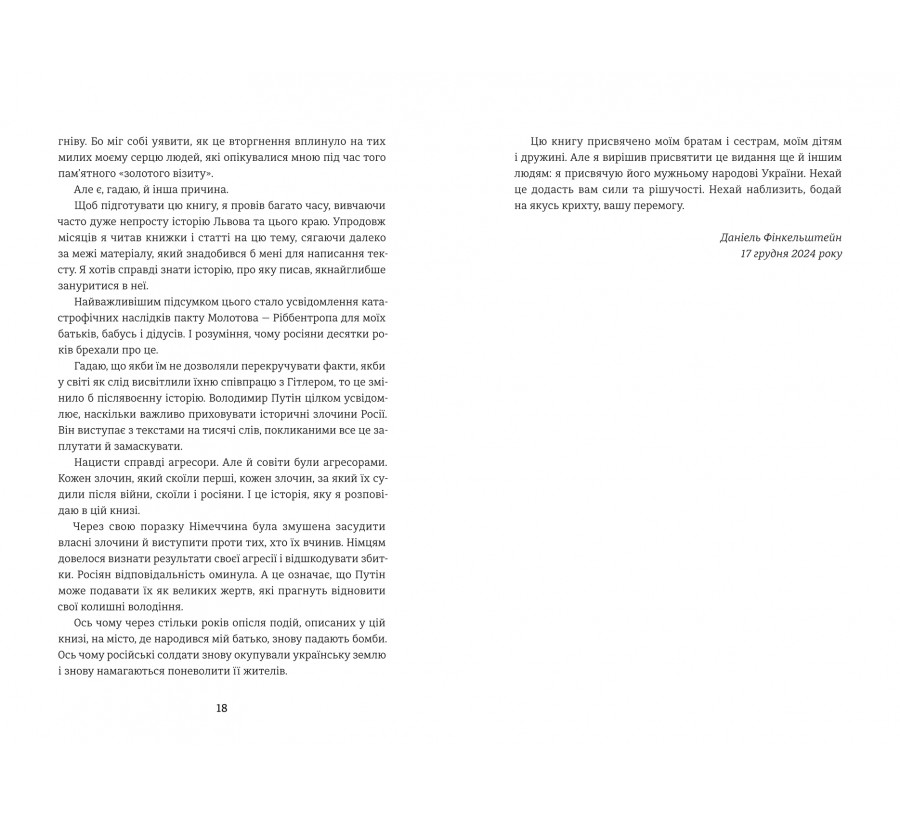 гніву. Бо міг собі уявити, як це вторгнення вплинуло на тих милих моєму серцю людей, які опікувалися мною під час того пам'ятного «золотого візиту».

Але є, гадаю, й інша причина.

Щоб підготувати цю книгу, я провів багато часу, вивчаючи часто дуже непросту історію Львова та цього краю. Упродовж місяців я читав книжки і статті на цю тему, сягаючи далеко за межі матеріалу, який знадобився б мені для написання тексту. Я хотів справді знати історію, про яку писав, якнайглибше зануритися в неї.

Найважливішим підсумком цього стало усвідомлення катастрофічних наслідків пакту Молотова — Ріббентропа для моїх батьків, бабусь і дідусів. І розуміння, чому росіяни десятки років брехали про це.

Гадаю, що якби їм не дозволяли перекручувати факти, якби у світі як слід висвітлили їхню співпрацю з Гітлером, то це змінило б післявоєнну історію. Володимир Путін цілком усвідомлює, наскільки важливо приховувати історичні злочини Росії. Він виступає з текстами на тисячі слів, покликаними все це заплутати й замаскувати.

Нацисти справді агресори. Але й совіти були агресорами. Кожен злочин, який скоїли перші, кожен злочин, за який їх судили після війни, скоїли і росіяни. І це історія, яку я розповідаю в цій книзі.

Через свою поразку Німеччина була змушена засудити власні злочини й виступити проти тих, хто їх вчинив. Німцям довелося визнати результати своєї агресії і відшкодувати збитки. Росіян відповідальність оминула. А це означає, що Путін може подавати їх як великих жертв, які прагнуть відновити свої колишні володіння.

Ось чому через стільки років опісля подій, описаних у цій книзі, на місто, де народився мій батько, знову падають бомби. Ось чому російські солдати знову окупували українську землю і знову намагаються поневолити її жителів.

18

Цю книгу присвячено моїм братам і сестрам, моїм дітям і дружині. Але я вирішив присвятити це видання ще й іншим людям: я присвячую його мужньому народові України. Нехай це додасть вам сили та рішучості. Нехай наблизить, бодай на якусь крихту, вашу перемогу.

Даніель Фінкельштейн
17 грудня 2024 року